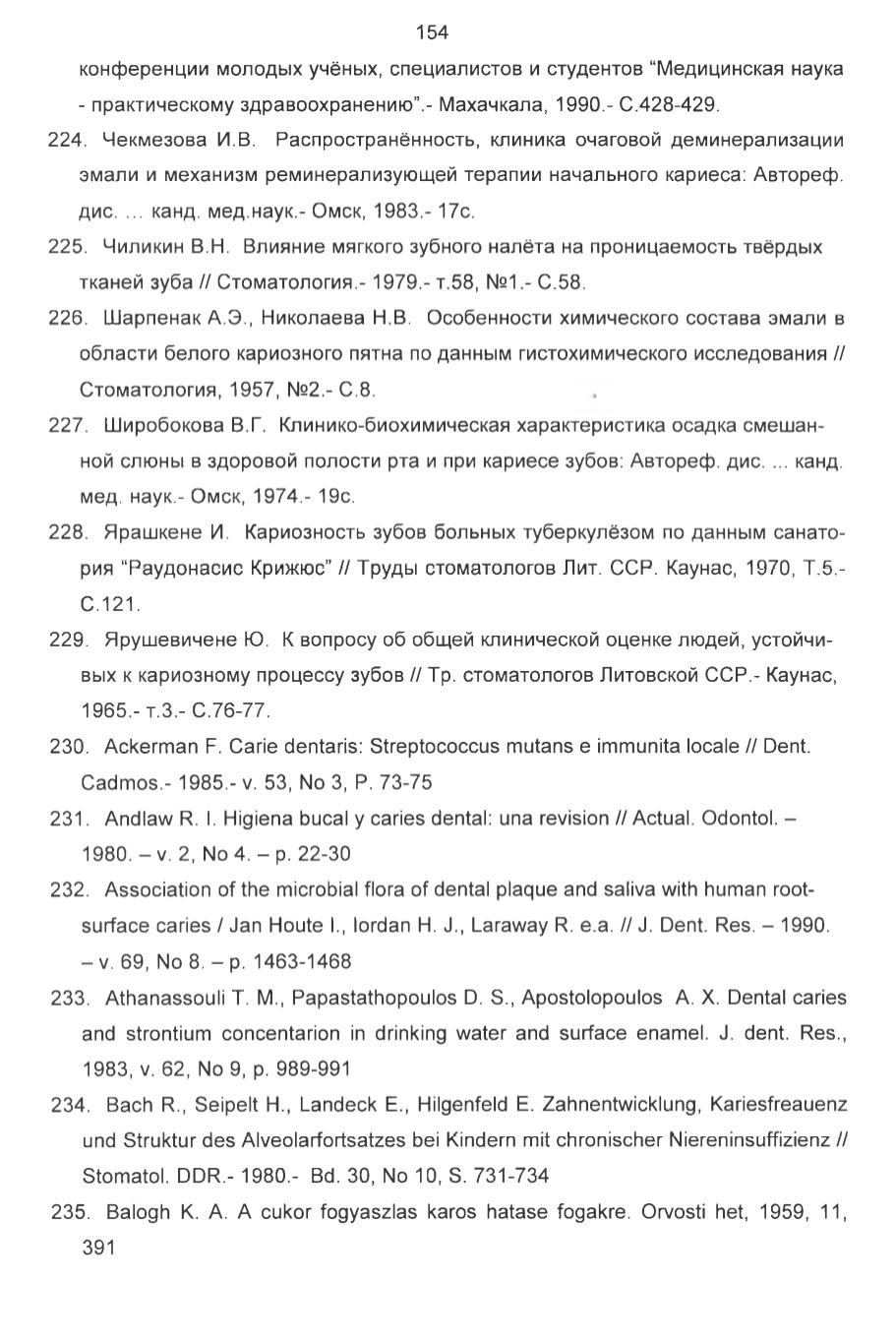 154

конференции молодых учёных, специалистов и студентов “Медицинская наука - практическому здравоохранению”.- Махачкала, 1990.- С.428-429.

224. Чекмезова И.В. Распространённость, клиника очаговой деминерализации эмали и механизм реминерализующей терапии начального кариеса: Автореф. дис. ... канд. мед.наук.- Омск, 1983.- 17с.

225. Чиликин В.Н. Влияние мягкого зубного налёта на проницаемость твёрдых тканей зуба // Стоматология.- 1979.- т.58, №1.- С.58.

226. Шарпенак А.Э., Николаева Н.В. Особенности химического состава эмали в области белого кариозного пятна по данным гистохимического исследования // Стоматология, 1957, №2.- С.8.

227. Широбокова В.Г. Клинико-биохимическая характеристика осадка смешанной слюны в здоровой полости рта и при кариесе зубов: Автореф. дис. ... канд. мед. наук.- Омск, 1974.- 19с.

228. Ярашкене И. Кариозность зубов больных туберкулёзом по данным санатория “Раудонасис Крижюс” // Труды стоматологов Лит. ССР. Каунас, 1970, Т.5.- С.121.

229. Ярушевичене Ю. К вопросу об общей клинической оценке людей, устойчивых к кариозному процессу зубов // Тр. стоматологов Литовской ССР.- Каунас, 1965.- т.3.- С.76-77.

230. Ackerman F. Carie dentaris: Streptococcus mutans e immunita locale // Dent. Cadmos.- 1985.- v. 53, No 3, P. 73-75

231. Andlaw R. I. Higiena bucal y caries dental: una revision // Actual. Odontol. – 1980. – v. 2, No 4. – p. 22-30

232. Association of the microbial flora of dental plaque and saliva with human root-surface caries / Jan Houte I., Iordan H. J., Laraway R. e.a. // J. Dent. Res. – 1990. – v. 69, No 8. – p. 1463-1468

233. Athanassouli T. M., Papastathopoulos D. S., Apostolopoulos A. X. Dental caries and strontium concentarion in drinking water and surface enamel. J. dent. Res., 1983, v. 62, No 9, p. 989-991

234. Bach R., Seipelt H., Landeck E., Hilgenfeld E. Zahnentwicklung, Kariesfreauenz und Struktur des Alveolarfortsatzes bei Kindern mit chronischer Niereninsuffizienz // Stomatol. DDR.- 1980.- Bd. 30, No 10, S. 731-734

235. Balogh K. A. A cukor fogyaszlas karos hatase fogakre. Orvosti het, 1959, 11, 391